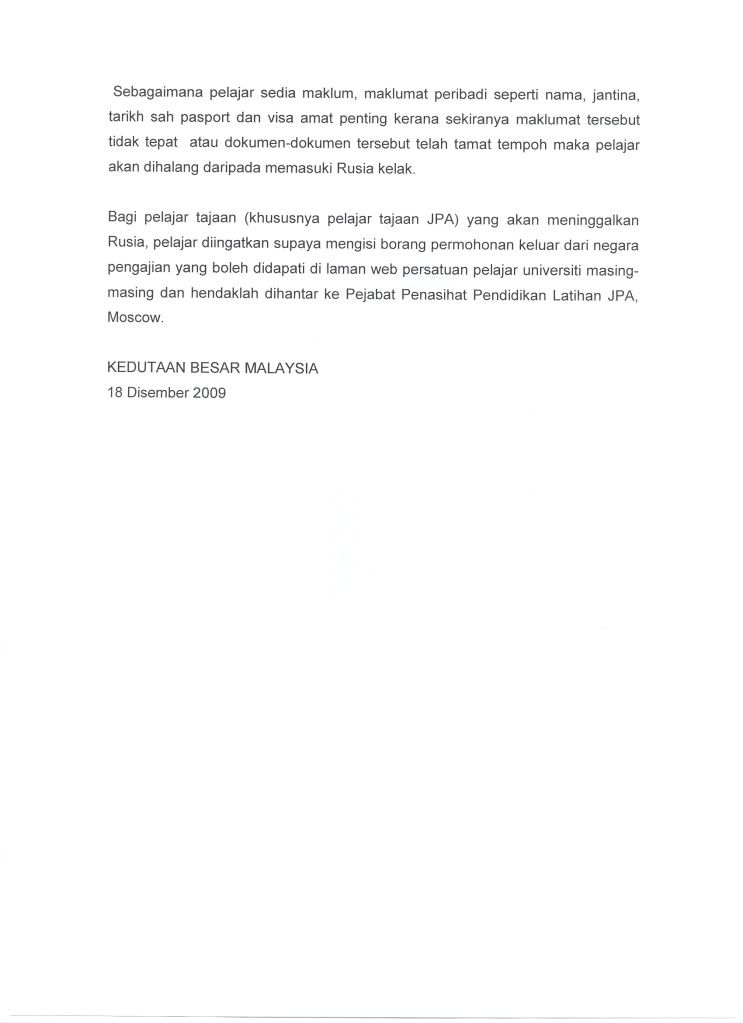 Sebagaimana pelajar sedia maklum, maklumat peribadi seperti nama, jantina, tarikh sah pasport dan visa amat penting kerana sekiranya maklumat tersebut tidak tepat atau dokumen-dokumen tersebut telah tamat tempoh maka pelajar akan dihalang daripada memasuki Rusia kelak.

Bagi pelajar tajaan (khususnya pelajar tajaan JPA) yang akan meninggalkan Rusia, pelajar diingatkan supaya mengisi borang permohonan keluar dari negara pengajian yang boleh didapati di laman web persatuan pelajar universiti masing-masing dan hendaklah dihantar ke Pejabat Penasihat Pendidikan Latihan JPA, Moscow.

KEDUTAAN BESAR MALAYSIA
18 Disember 2009